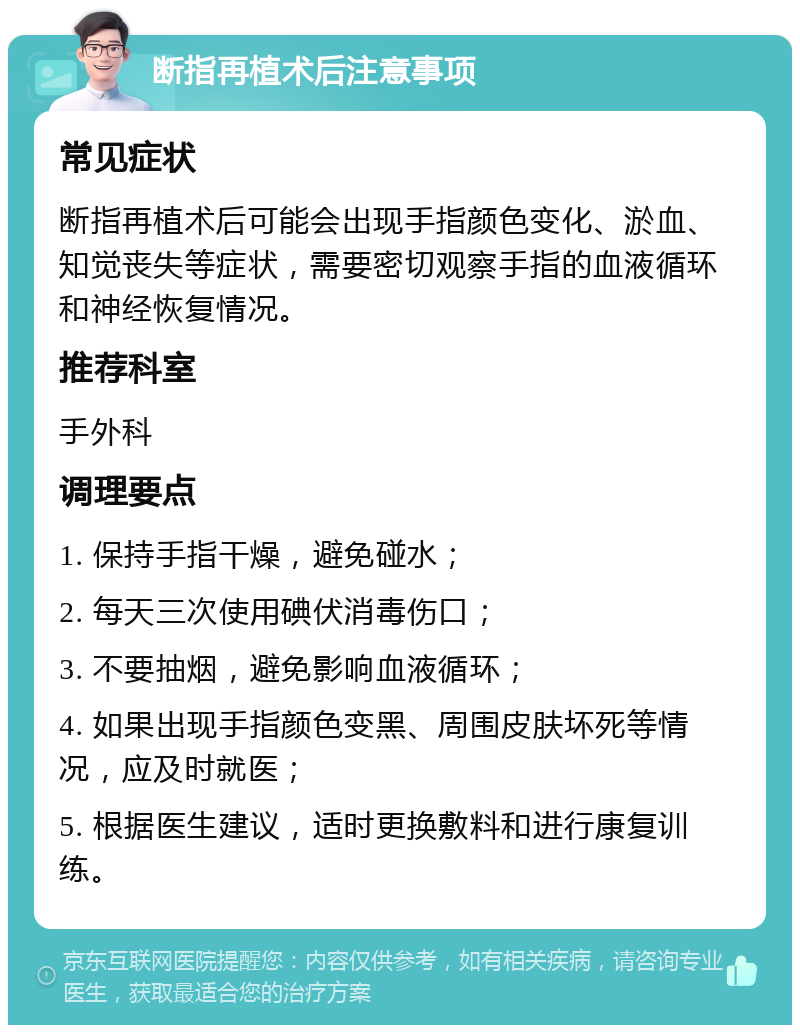 断指再植术后注意事项

常见症状

断指再植术后可能会出现手指颜色变化、淤血、知觉丧失等症状，需要密切观察手指的血液循环和神经恢复情况。

推荐科室

手外科

调理要点

1. 保持手指干燥，避免碰水；

2. 每天三次使用碘伏消毒伤口；

3. 不要抽烟，避免影响血液循环；

4. 如果出现手指颜色变黑、周围皮肤坏死等情况，应及时就医；

5. 根据医生建议，适时更换敷料和进行康复训练。

京东互联网医院提醒您：内容仅供参考，如有相关疾病，请咨询专业医生，获取最适合您的治疗方案